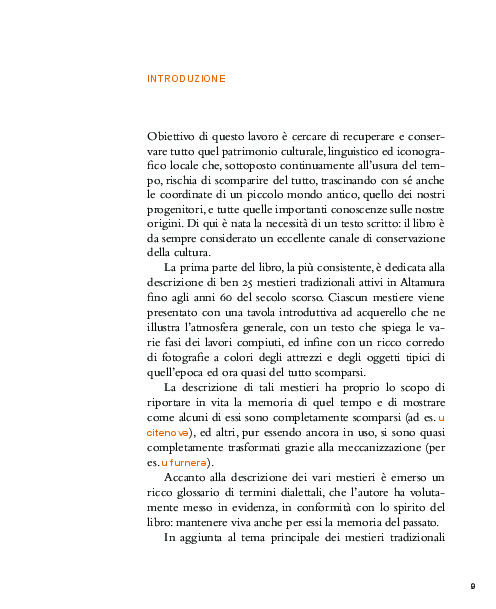 INTRODUZIONE

Obiettivo di questo lavoro è cercare di recuperare e conservare tutto quel patrimonio culturale, linguistico ed iconografico locale che, sottoposto continuamente all'usura del tempo, rischia di scomparire del tutto, trascinando con sé anche le coordinate di un piccolo mondo antico, quello dei nostri progenitori, e tutte quelle importanti conoscenze sulle nostre origini. Di qui è nata la necessità di un testo scritto: il libro è da sempre considerato un eccellente canale di conservazione della cultura.

La prima parte del libro, la più consistente, è dedicata alla descrizione di ben 25 mestieri tradizionali attivi in Altamura fino agli anni 60 del secolo scorso. Ciascun mestiere viene presentato con una tavola introduttiva ad acquerello che ne illustra l'atmosfera generale, con un testo che spiega le varie fasi dei lavori compiuti, ed infine con un ricco corredo di fotografie a colori degli attrezzi e degli oggetti tipici di quell'epoca ed ora quasi del tutto scomparsi.

La descrizione di tali mestieri ha proprio lo scopo di riportare in vita la memoria di quel tempo e di mostrare come alcuni di essi sono completamente scomparsi (ad es. u citenovə), ed altri, pur essendo ancora in uso, si sono quasi completamente trasformati grazie alla meccanizzazione (per es. u furnerə).

Accanto alla descrizione dei vari mestieri è emerso un ricco glossario di termini dialettali, che l'autore ha volutamente messo in evidenza, in conformità con lo spirito del libro: mantenere viva anche per essi la memoria del passato.

In aggiunta al tema principale dei mestieri tradizionali

9